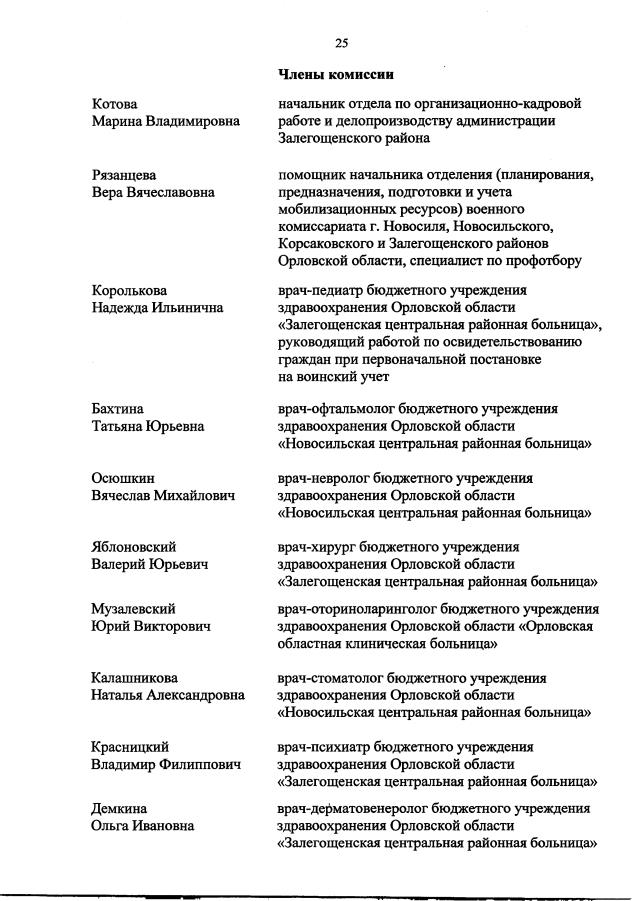 25

Члены комиссии

Котова
Марина Владимировна

начальник отдела по организационно-кадровой работе и делопроизводству администрации Залегощенского района

Рязанцева
Вера Вячеславовна

помощник начальника отделения (планирования, предназначения, подготовки и учета мобилизационных ресурсов) военного комиссариата г. Новосиля, Новосильского, Корсаковского и Залегощенского районов Орловской области, специалист по профотбору

Королькова
Надежда Ильинична

врач-педиатр бюджетного учреждения здравоохранения Орловской области «Залегощенская центральная районная больница», руководящий работой по освидетельствованию граждан при первоначальной постановке на воинский учет

Бахтина
Татьяна Юрьевна

врач-офтальмолог бюджетного учреждения здравоохранения Орловской области «Новосильская центральная районная больница»

Осюшкин
Вячеслав Михайлович

врач-невролог бюджетного учреждения здравоохранения Орловской области «Новосильская центральная районная больница»

Яблоновский
Валерий Юрьевич

врач-хирург бюджетного учреждения здравоохранения Орловской области «Залегощенская центральная районная больница»

Музалевский
Юрий Викторович

врач-оториноларинголог бюджетного учреждения здравоохранения Орловской области «Орловская областная клиническая больница»

Калашникова
Наталья Александровна

врач-стоматолог бюджетного учреждения здравоохранения Орловской области «Новосильская центральная районная больница»

Красницкий
Владимир Филиппович

врач-психиатр бюджетного учреждения здравоохранения Орловской области «Залегощенская центральная районная больница»

Демкина
Ольга Ивановна

врач-дерматовенеролог бюджетного учреждения здравоохранения Орловской области «Залегощенская центральная районная больница»